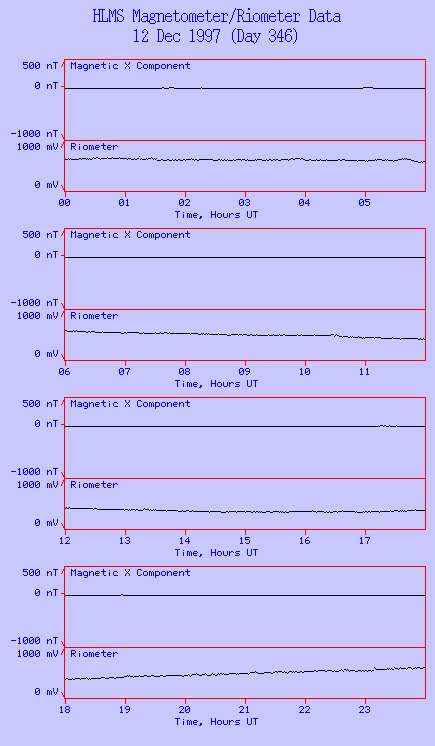 HLMS Magnetometer/Riometer Data
12 Dec 1997 (Day 346)

500 nT
0 nT
-1000 nT
Magnetic X Component
1000 mV
0 mV
Riometer
00 01 02 03 04 05
Time, Hours UT

500 nT
0 nT
-1000 nT
Magnetic X Component
1000 mV
0 mV
Riometer
06 07 08 09 10 11
Time, Hours UT

500 nT
0 nT
-1000 nT
Magnetic X Component
1000 mV
0 mV
Riometer
12 13 14 15 16 17
Time, Hours UT

500 nT
0 nT
-1000 nT
Magnetic X Component
1000 mV
0 mV
Riometer
18 19 20 21 22 23
Time, Hours UT